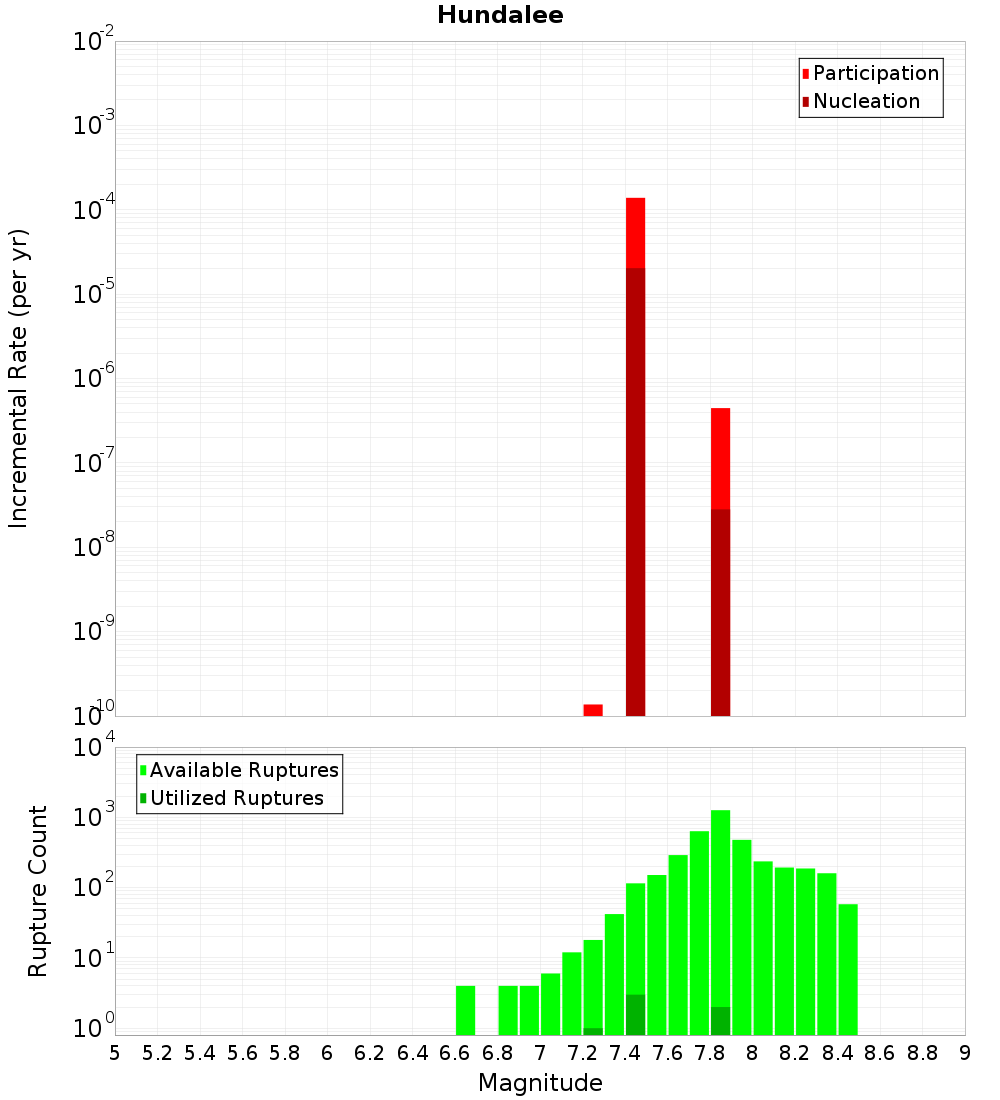 Hundalee

Participation
Nucleation

Incremental Rate (per yr)

$10^{-2}$
$10^{-3}$
$10^{-4}$
$10^{-5}$
$10^{-6}$
$10^{-7}$
$10^{-8}$
$10^{-9}$
$10^{-10}$

Available Ruptures
Utilized Ruptures

Rupture Count

$10^{4}$
$10^{3}$
$10^{2}$
$10^{1}$
$10^{0}$

5 5.2 5.4 5.6 5.8 6 6.2 6.4 6.6 6.8 7 7.2 7.4 7.6 7.8 8 8.2 8.4 8.6 8.8 9

Magnitude